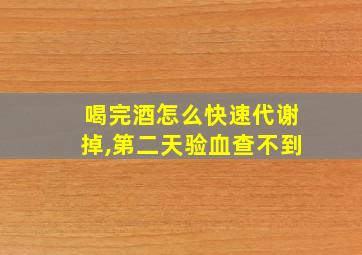 喝完酒怎么快速代谢掉,第二天验血查不到